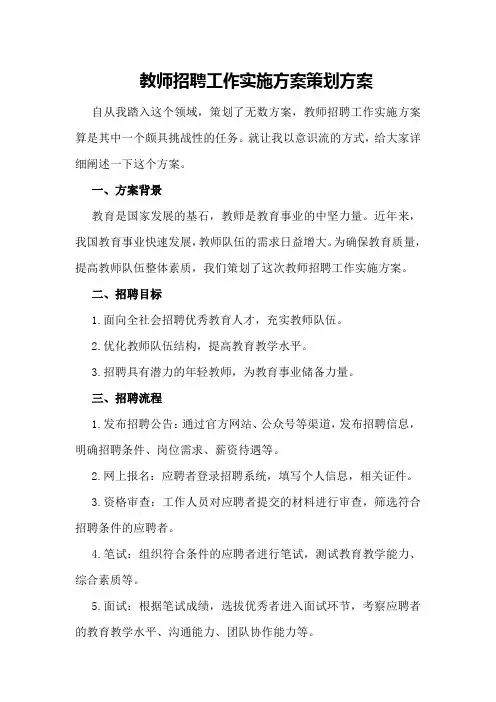 教师招聘工作实施方案策划方案

自从我踏入这个领域，策划了无数方案，教师招聘工作实施方案算是其中一个颇具挑战性的任务。就让我以意识流的方式，给大家详细阐述一下这个方案。

一、方案背景

教育是国家发展的基石，教师是教育事业的中坚力量。近年来，我国教育事业快速发展，教师队伍的需求日益增大。为确保教育质量，提高教师队伍整体素质，我们策划了这次教师招聘工作实施方案。

二、招聘目标

1.面向全社会招聘优秀教育人才，充实教师队伍。

2.优化教师队伍结构，提高教育教学水平。

3.招聘具有潜力的年轻教师，为教育事业储备力量。

三、招聘流程

1.发布招聘公告：通过官方网站、公众号等渠道，发布招聘信息，明确招聘条件、岗位需求、薪资待遇等。

2.网上报名：应聘者登录招聘系统，填写个人信息，相关证件。

3.资格审查：工作人员对应聘者提交的材料进行审查，筛选符合招聘条件的应聘者。

4.笔试：组织符合条件的应聘者进行笔试，测试教育教学能力、综合素质等。

5.面试：根据笔试成绩，选拔优秀者进入面试环节，考察应聘者的教育教学水平、沟通能力、团队协作能力等。